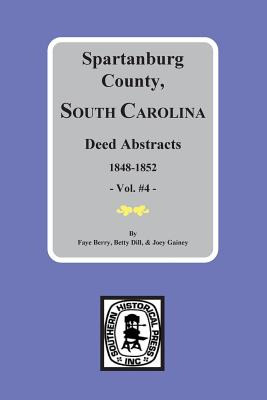 Spartanburg County, SOUTH CAROLINA

Deed Abstracts

1848-1852

- Vol. #4 -

By
Faye Berry, Betty Dill, & Joey Gainey

SOUTHERN HISTORICAL PRESS INC